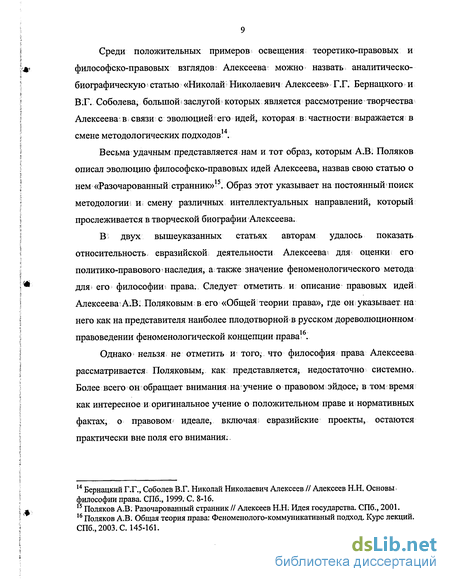 9

Среди положительных примеров освещения теоретико-правовых и философско-правовых взглядов Алексеева можно назвать аналитическо-биографическую статью «Николай Николаевич Алексеев» Г.Г. Бернацкого и В.Г. Соболева, большой заслугой которых является рассмотрение творчества Алексеева в связи с эволюцией его идей, которая в частности выражается в смене методологических подходов$^{14}$.

Весьма удачным представляется нам и тот образ, которым А.В. Поляков описал эволюцию философско-правовых идей Алексеева, назвав свою статью о нем «Разочарованный странник»$^{15}$. Образ этот указывает на постоянный поиск методологии и смену различных интеллектуальных направлений, который прослеживается в творческой биографии Алексеева.

В двух вышеуказанных статьях авторам удалось показать относительность евразийской деятельности Алексеева для оценки его политико-правового наследия, а также значение феноменологического метода для его философии права. Следует отметить и описание правовых идей Алексеева А.В. Поляковым в его «Общей теории права», где он указывает на него как на представителя наиболее плодотворной в русском дореволюционном правоведении феноменологической концепции права$^{16}$.

Однако нельзя не отметить и того, что философия права Алексеева рассматривается Поляковым, как представляется, недостаточно системно. Более всего он обращает внимания на учение о правовом эйдосе, в том время как интересное и оригинальное учение о положительном праве и нормативных фактах, о правовом идеале, включая евразийские проекты, остаются практически вне поля его внимания.

$^{14}$ Бернацкий Г.Г., Соболев В.Г. Николай Николаевич Алексеев // Алексеев Н.Н. Основы философии права. СПб., 1999. С. 8-16.
$^{15}$ Поляков А.В. Разочарованный странник // Алексеев Н.Н. Идея государства. СПб., 2001.
$^{16}$ Поляков А.В. Общая теория права: Феноменолого-коммуникативный подход. Курс лекций. СПб., 2003. С. 145-161.

dsLib.net
библиотека диссертаций